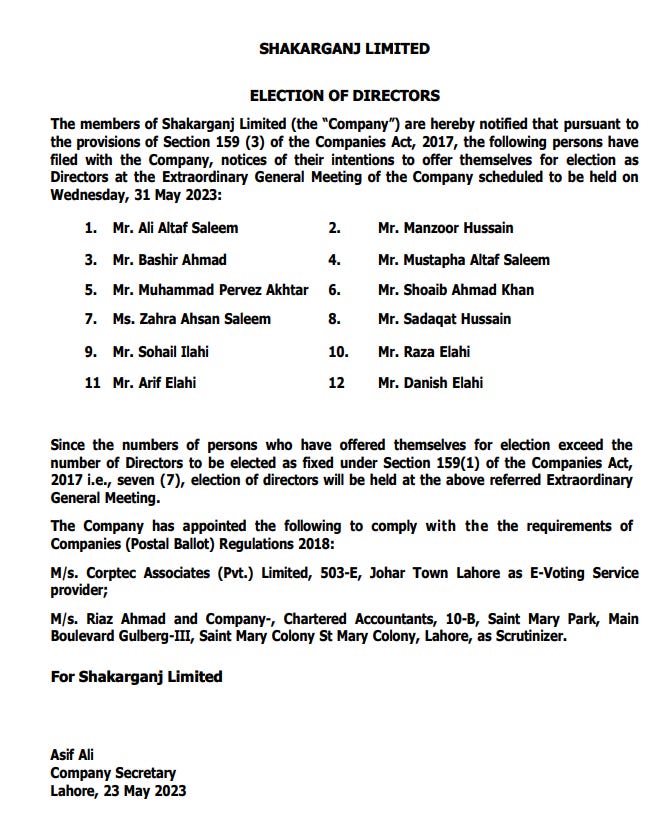 SHAKARGANJ LIMITED

ELECTION OF DIRECTORS

The members of Shakarganj Limited (the "Company") are hereby notified that pursuant to the provisions of Section 159 (3) of the Companies Act, 2017, the following persons have filed with the Company, notices of their intentions to offer themselves for election as Directors at the Extraordinary General Meeting of the Company scheduled to be held on Wednesday, 31 May 2023:

1. Mr. Ali Altaf Saleem
2. Mr. Manzoor Hussain
3. Mr. Bashir Ahmad
4. Mr. Mustapha Altaf Saleem
5. Mr. Muhammad Pervez Akhtar
6. Mr. Shoaib Ahmad Khan
7. Ms. Zahra Ahsan Saleem
8. Mr. Sadaqat Hussain
9. Mr. Sohail Ilahi
10. Mr. Raza Elahi
11 Mr. Arif Elahi
12 Mr. Danish Elahi

Since the numbers of persons who have offered themselves for election exceed the number of Directors to be elected as fixed under Section 159(1) of the Companies Act, 2017 i.e., seven (7), election of directors will be held at the above referred Extraordinary General Meeting.

The Company has appointed the following to comply with the the requirements of Companies (Postal Ballot) Regulations 2018:

M/s. Corptec Associates (Pvt.) Limited, 503-E, Johar Town Lahore as E-Voting Service provider;

M/s. Riaz Ahmad and Company-, Chartered Accountants, 10-B, Saint Mary Park, Main Boulevard Gulberg-III, Saint Mary Colony St Mary Colony, Lahore, as Scrutinizer.

For Shakarganj Limited

Asif Ali
Company Secretary
Lahore, 23 May 2023